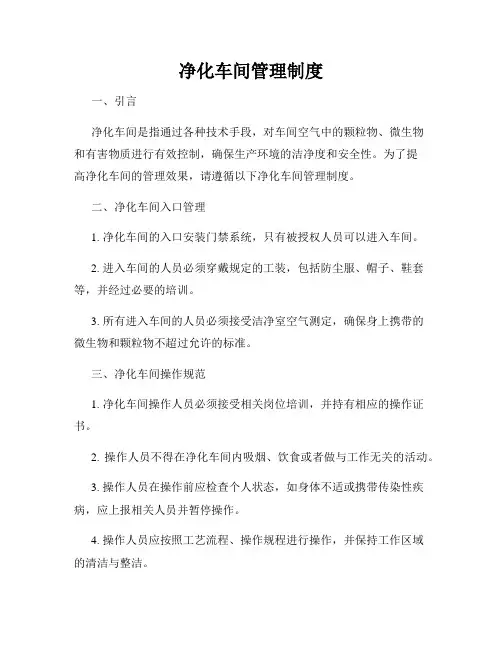 净化车间管理制度

一、引言

净化车间是指通过各种技术手段，对车间空气中的颗粒物、微生物和有害物质进行有效控制，确保生产环境的洁净度和安全性。为了提高净化车间的管理效果，请遵循以下净化车间管理制度。

二、净化车间入口管理

1. 净化车间的入口安装门禁系统，只有被授权人员可以进入车间。

2. 进入车间的人员必须穿戴规定的工装，包括防尘服、帽子、鞋套等，并经过必要的培训。

3. 所有进入车间的人员必须接受洁净室空气测定，确保身上携带的微生物和颗粒物不超过允许的标准。

三、净化车间操作规范

1. 净化车间操作人员必须接受相关岗位培训，并持有相应的操作证书。

2. 操作人员不得在净化车间内吸烟、饮食或者做与工作无关的活动。

3. 操作人员在操作前应检查个人状态，如身体不适或携带传染性疾病，应上报相关人员并暂停操作。

4. 操作人员应按照工艺流程、操作规程进行操作，并保持工作区域的清洁与整洁。